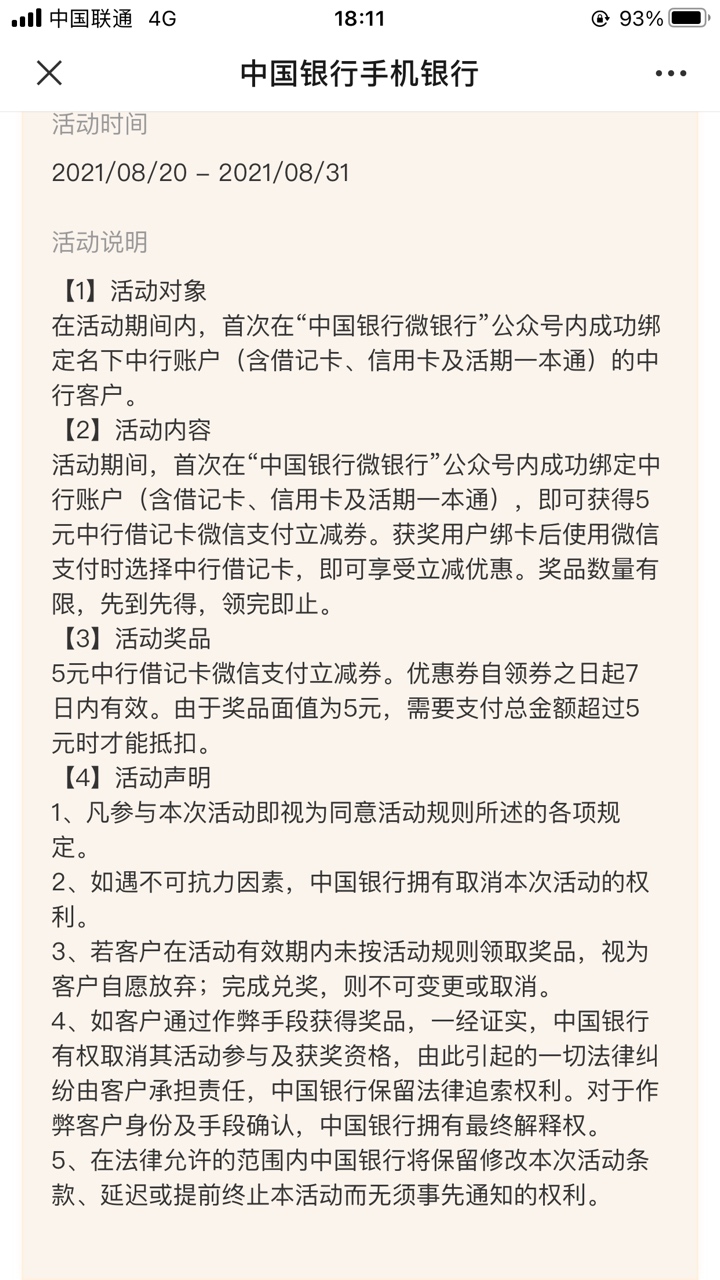 中国联通 4G
18:11
93%

中国银行手机银行

活动时间

2021/08/20 – 2021/08/31

活动说明

【1】活动对象
在活动期间内，首次在“中国银行微银行”公众号内成功绑定名下中行账户（含借记卡、信用卡及活期一本通）的中行客户。
【2】活动内容
活动期间，首次在“中国银行微银行”公众号内成功绑定中行账户（含借记卡、信用卡及活期一本通），即可获得5元中行借记卡微信支付立减券。获奖用户绑卡后使用微信支付时选择中行借记卡，即可享受立减优惠。奖品数量有限，先到先得，领完即止。
【3】活动奖品
5元中行借记卡微信支付立减券。优惠券自领券之日起7日内有效。由于奖品面值为5元，需要支付总金额超过5元时才能抵扣。
【4】活动声明
1、凡参与本次活动即视为同意活动规则所述的各项规定。
2、如遇不可抗力因素，中国银行拥有取消本次活动的权利。
3、若客户在活动有效期内未按活动规则领取奖品，视为客户自愿放弃；完成兑奖，则不可变更或取消。
4、如客户通过作弊手段获得奖品，一经证实，中国银行有权取消其活动参与及获奖资格，由此引起的一切法律纠纷由客户承担责任，中国银行保留法律追索权利。对于作弊客户身份及手段确认，中国银行拥有最终解释权。
5、在法律允许的范围内中国银行将保留修改本次活动条款、延迟或提前终止本活动而无须事先通知的权利。